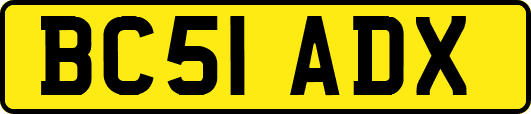 BC51 ADX